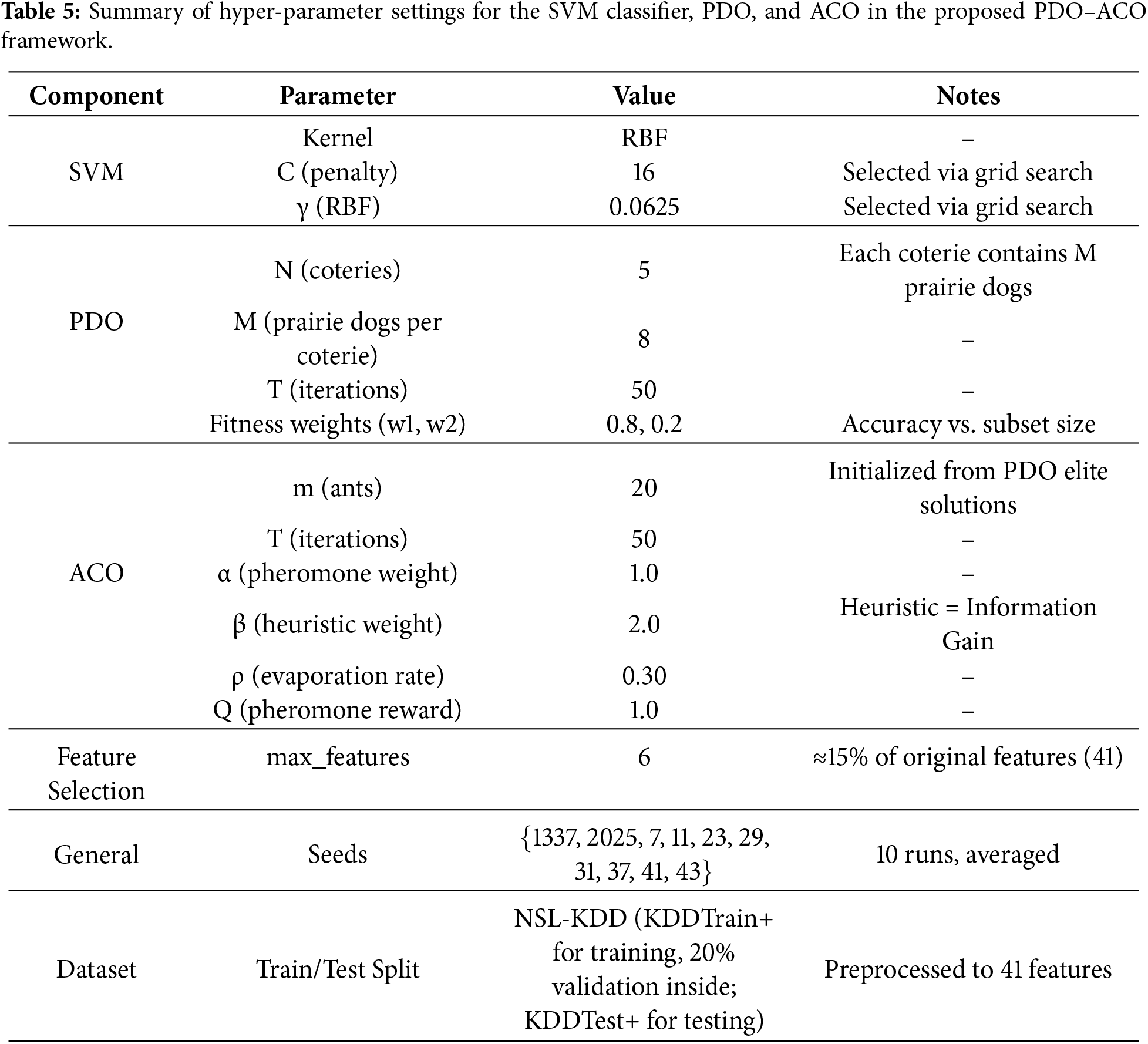 **Table 5:** Summary of hyper-parameter settings for the SVM classifier, PDO, and ACO in the proposed PDO–ACO framework.

| Component | Parameter | Value | Notes |
|---|---|---|---|
| SVM | Kernel | RBF | – |
| | C (penalty) | 16 | Selected via grid search |
| | γ (RBF) | 0.0625 | Selected via grid search |
| PDO | N (coteries) | 5 | Each coterie contains M prairie dogs |
| | M (prairie dogs per coterie) | 8 | – |
| | T (iterations) | 50 | – |
| | Fitness weights (w1, w2) | 0.8, 0.2 | Accuracy vs. subset size |
| ACO | m (ants) | 20 | Initialized from PDO elite solutions |
| | T (iterations) | 50 | – |
| | α (pheromone weight) | 1.0 | – |
| | β (heuristic weight) | 2.0 | Heuristic = Information Gain |
| | ρ (evaporation rate) | 0.30 | – |
| | Q (pheromone reward) | 1.0 | – |
| Feature Selection | max_features | 6 | ≈15% of original features (41) |
| General | Seeds | {1337, 2025, 7, 11, 23, 29, 31, 37, 41, 43} | 10 runs, averaged |
| Dataset | Train/Test Split | NSL-KDD (KDDTrain+ for training, 20% validation inside; KDDTest+ for testing) | Preprocessed to 41 features |